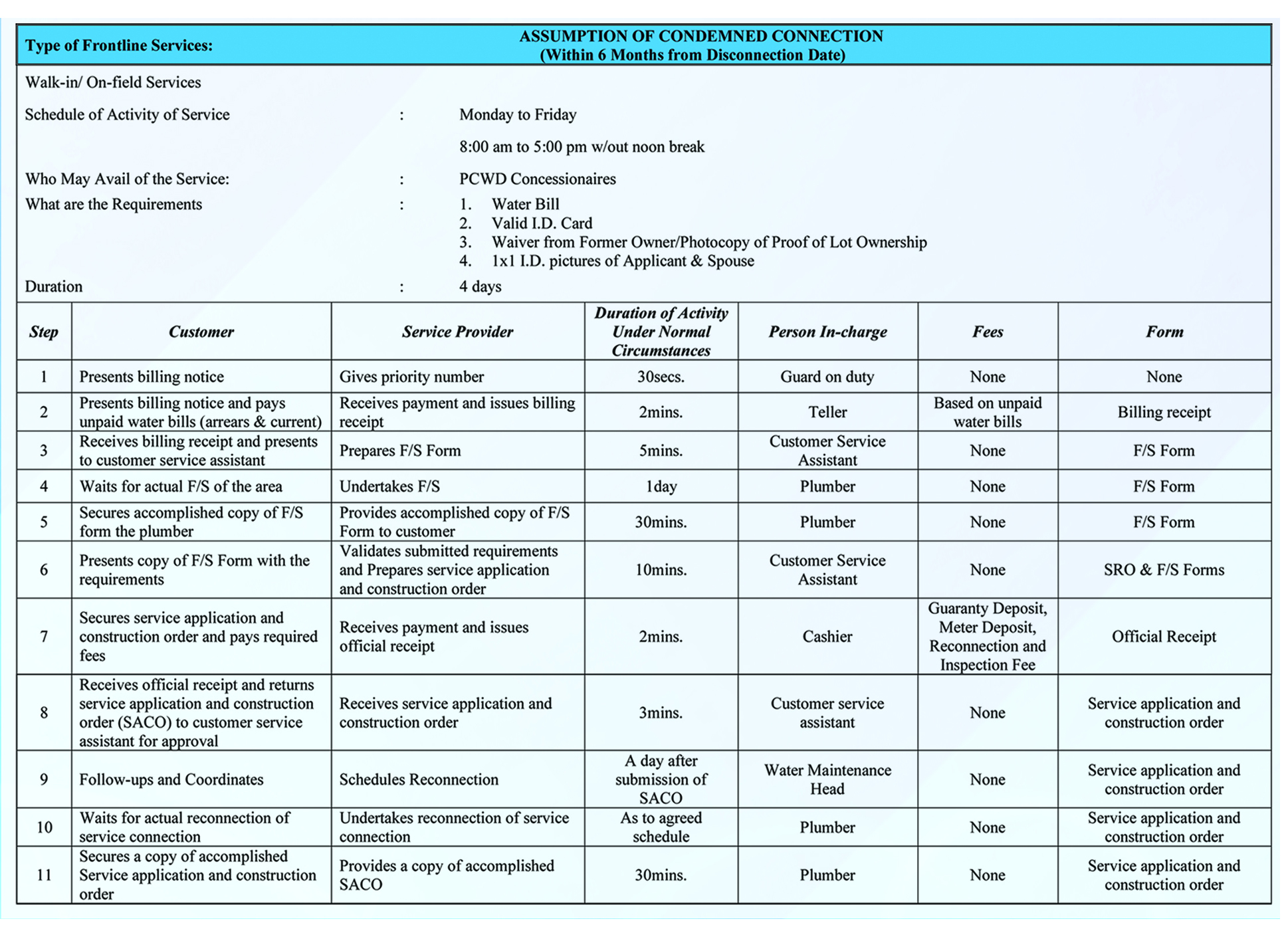 Type of Frontline Services: ASSUMPTION OF CONDEMNED CONNECTION (Within 6 Months from Disconnection Date)

Walk-in/ On-field Services

Schedule of Activity of Service : Monday to Friday

8:00 am to 5:00 pm w/out noon break

Who May Avail of the Service: : PCWD Concessionaires

What are the Requirements :
1. Water Bill
2. Valid I.D. Card
3. Waiver from Former Owner/Photocopy of Proof of Lot Ownership
4. 1x1 I.D. pictures of Applicant & Spouse

Duration : 4 days

| Step | Customer | Service Provider | Duration of Activity Under Normal Circumstances | Person In-charge | Fees | Form |
|---|---|---|---|---|---|---|
| 1 | Presents billing notice | Gives priority number | 30secs. | Guard on duty | None | None |
| 2 | Presents billing notice and pays unpaid water bills (arrears & current) | Receives payment and issues billing receipt | 2mins. | Teller | Based on unpaid water bills | Billing receipt |
| 3 | Receives billing receipt and presents to customer service assistant | Prepares F/S Form | 5mins. | Customer Service Assistant | None | F/S Form |
| 4 | Waits for actual F/S of the area | Undertakes F/S | 1day | Plumber | None | F/S Form |
| 5 | Secures accomplished copy of F/S form the plumber | Provides accomplished copy of F/S Form to customer | 30mins. | Plumber | None | F/S Form |
| 6 | Presents copy of F/S Form with the requirements | Validates submitted requirements and Prepares service application and construction order | 10mins. | Customer Service Assistant | None | SRO & F/S Forms |
| 7 | Secures service application and construction order and pays required fees | Receives payment and issues official receipt | 2mins. | Cashier | Guaranty Deposit, Meter Deposit, Reconnection and Inspection Fee | Official Receipt |
| 8 | Receives official receipt and returns service application and construction order (SACO) to customer service assistant for approval | Receives service application and construction order | 3mins. | Customer service assistant | None | Service application and construction order |
| 9 | Follow-ups and Coordinates | Schedules Reconnection | A day after submission of SACO | Water Maintenance Head | None | Service application and construction order |
| 10 | Waits for actual reconnection of service connection | Undertakes reconnection of service connection | As to agreed schedule | Plumber | None | Service application and construction order |
| 11 | Secures a copy of accomplished Service application and construction order | Provides a copy of accomplished SACO | 30mins. | Plumber | None | Service application and construction order |